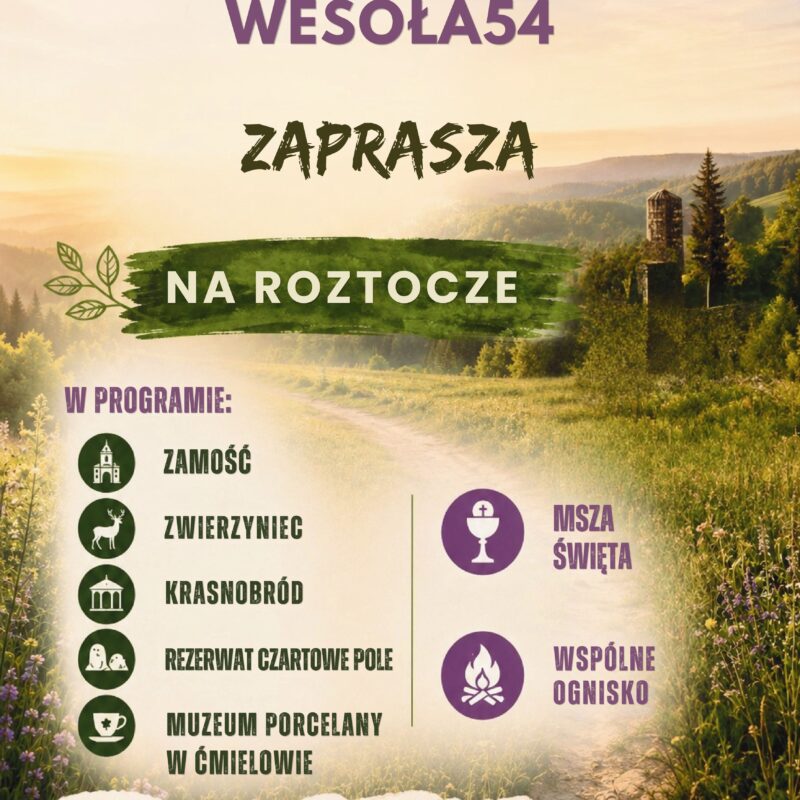 WESOŁA54

ZAPRASZA

NA ROZTOCZE

W PROGRAMIE:

ZAMOŚĆ

ZWIERZYNIEC

KRASNOBRÓD

REZERWAT CZARTOWE POLE

MUZEUM PORCELANY W ĆMIELOWIE

MSZA ŚWIĘTA

WSPÓLNE OGNISKO